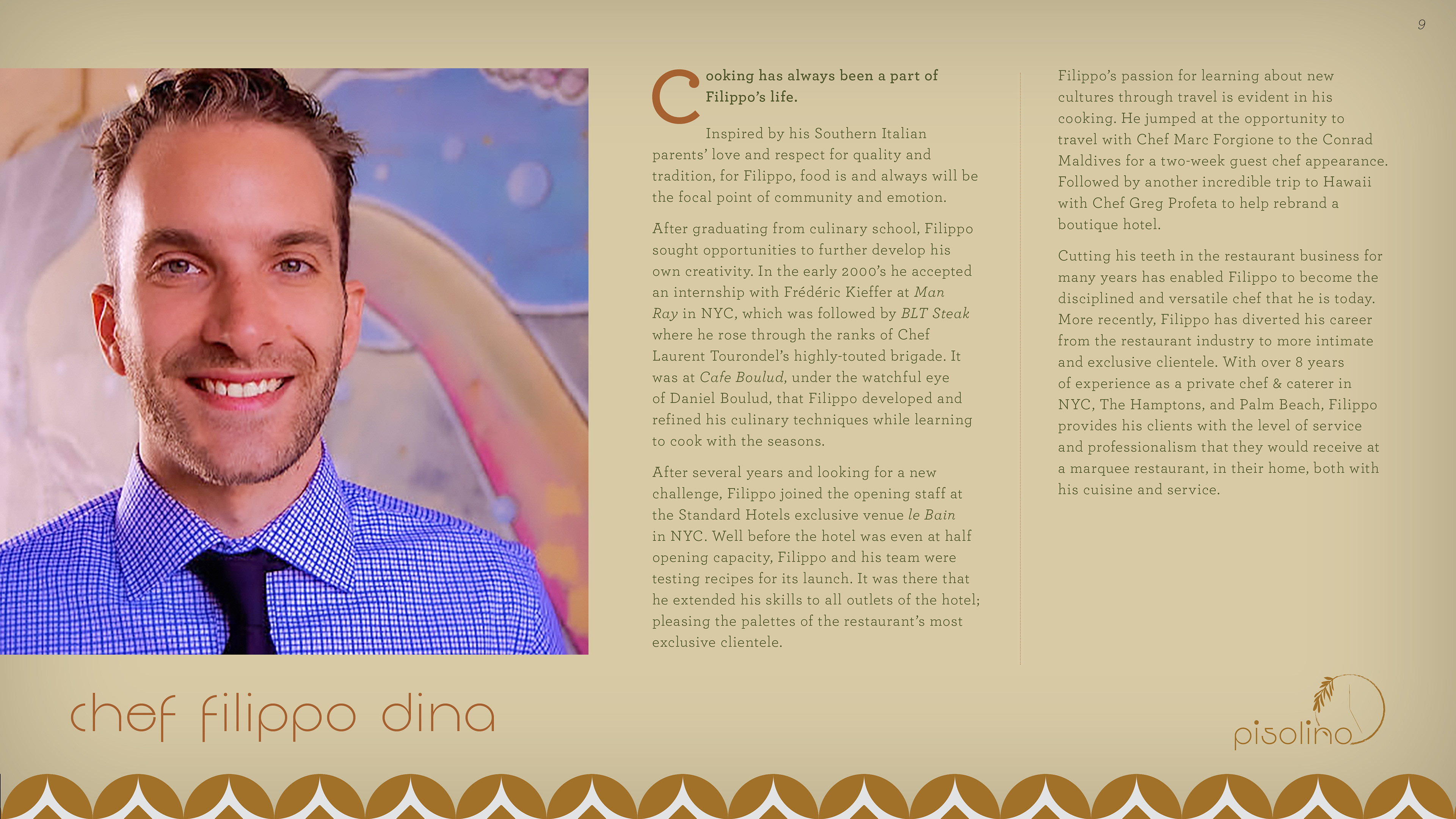 9

Cooking has always been a part of Filippo's life.

Inspired by his Southern Italian parents' love and respect for quality and tradition, for Filippo, food is and always will be the focal point of community and emotion.

After graduating from culinary school, Filippo sought opportunities to further develop his own creativity. In the early 2000's he accepted an internship with Frédéric Kieffer at Man Ray in NYC, which was followed by BLT Steak where he rose through the ranks of Chef Laurent Tourondel's highly-touted brigade. It was at Cafe Boulud, under the watchful eye of Daniel Boulud, that Filippo developed and refined his culinary techniques while learning to cook with the seasons.

After several years and looking for a new challenge, Filippo joined the opening staff at the Standard Hotels exclusive venue le Bain in NYC. Well before the hotel was even at half opening capacity, Filippo and his team were testing recipes for its launch. It was there that he extended his skills to all outlets of the hotel; pleasing the palettes of the restaurant's most exclusive clientele.

Filippo's passion for learning about new cultures through travel is evident in his cooking. He jumped at the opportunity to travel with Chef Marc Forgione to the Conrad Maldives for a two-week guest chef appearance. Followed by another incredible trip to Hawaii with Chef Greg Profeta to help rebrand a boutique hotel.

Cutting his teeth in the restaurant business for many years has enabled Filippo to become the disciplined and versatile chef that he is today. More recently, Filippo has diverted his career from the restaurant industry to more intimate and exclusive clientele. With over 8 years of experience as a private chef & caterer in NYC, The Hamptons, and Palm Beach, Filippo provides his clients with the level of service and professionalism that they would receive at a marquee restaurant, in their home, both with his cuisine and service.

chef filippo dina

pisolino